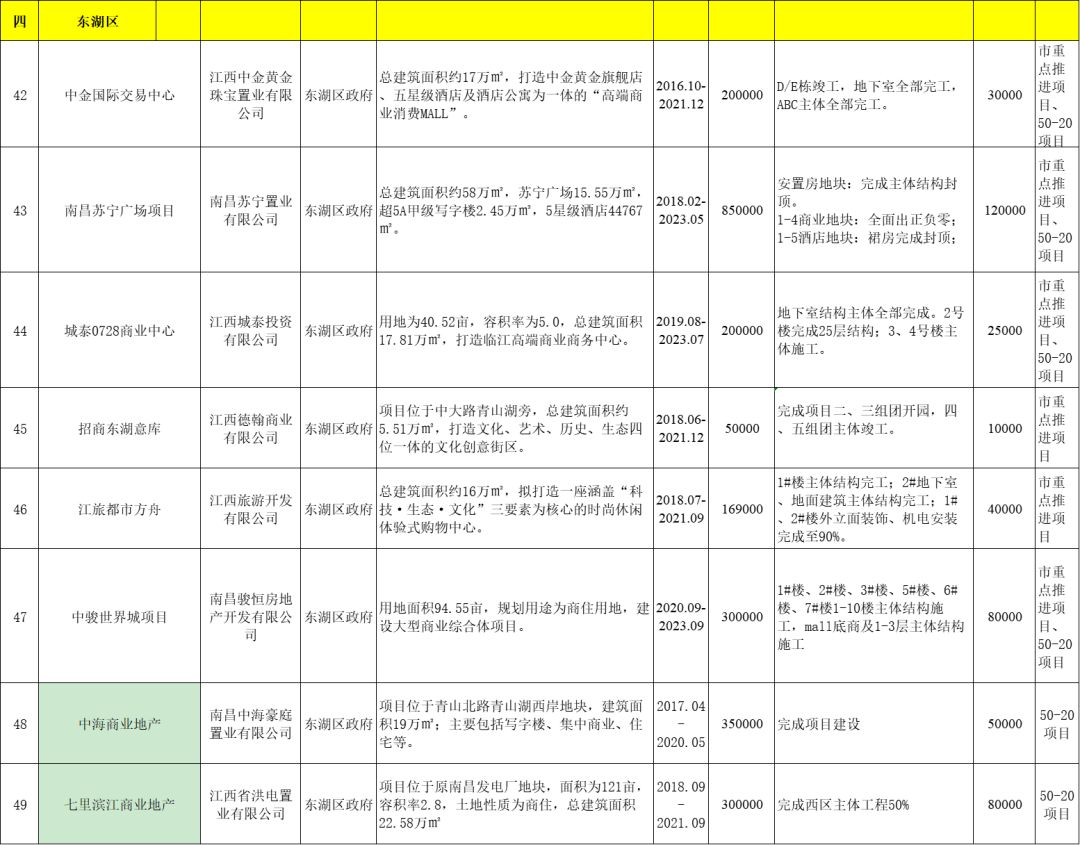 | 四 | 东湖区 | | | | | | | | |
|---|---|---|---|---|---|---|---|---|---|
| 42 | 中金国际交易中心 | 江西中金黄金珠宝置业有限公司 | 东湖区政府 | 总建筑面积约17万㎡，打造中金黄金旗舰店、五星级酒店及酒店公寓为一体的“高端商业消费MALL”。 | 2016.10-2021.12 | 200000 | D/E栋竣工，地下室全部完工，ABC主体全部完工。 | 30000 | 市重点推进项目、50-20项目 |
| 43 | 南昌苏宁广场项目 | 南昌苏宁置业有限公司 | 东湖区政府 | 总建筑面积约58万㎡，苏宁广场15.55万㎡，超5A甲级写字楼2.45万㎡，5星级酒店44767㎡。 | 2018.02-2023.05 | 850000 | 安置房地块：完成主体结构封顶。1-4商业地块：全面出正负零；1-5酒店地块：裙房完成封顶； | 120000 | 市重点推进项目、50-20项目 |
| 44 | 城泰0728商业中心 | 江西城泰投资有限公司 | 东湖区政府 | 用地为40.52亩，容积率为5.0，总建筑面积17.81万㎡，打造临江高端商业商务中心。 | 2019.08-2023.07 | 200000 | 地下室结构主体全部完成。2号楼完成25层结构；3、4号楼主体施工。 | 25000 | 市重点推进项目、50-20项目 |
| 45 | 招商东湖意库 | 江西德翰商业有限公司 | 东湖区政府 | 项目位于中大路青山湖旁，总建筑面积约5.51万㎡，打造文化、艺术、历史、生态四位一体的文化创意街区。 | 2018.06-2021.12 | 50000 | 完成项目二、三组团开园，四、五组团主体竣工。 | 10000 | 市重点推进项目 |
| 46 | 江旅都市方舟 | 江西旅游开发有限公司 | 东湖区政府 | 总建筑面积约16万㎡，拟打造一座涵盖“科技·生态·文化”三要素为核心的时尚休闲体验式购物中心。 | 2018.07-2021.09 | 169000 | 1#楼主体结构完工；2#地下室、地面建筑主体结构完工；1#、2#楼外立面装饰、机电安装完成至90%。 | 40000 | 市重点推进项目 |
| 47 | 中骏世界城项目 | 南昌骏恒房地产开发有限公司 | 东湖区政府 | 用地面积94.55亩，规划用途为商住用地，建设大型商业综合体项目。 | 2020.09-2023.09 | 300000 | 1#楼、2#楼、3#楼、5#楼、6#楼、7#楼1-10楼主体结构施工，mall底商及1-3层主体结构施工 | 80000 | 市重点推进项目、50-20项目 |
| 48 | 中海商业地产 | 南昌中海豪庭置业有限公司 | 东湖区政府 | 项目位于青山北路青山湖西岸地块，建筑面积19万㎡；主要包括写字楼、集中商业、住宅等。 | 2017.04-2020.05 | 350000 | 完成项目建设 | 50000 | 50-20项目 |
| 49 | 七里滨江商业地产 | 江西省洪电置业有限公司 | 东湖区政府 | 项目位于原南昌发电厂地块，面积为121亩，容积率2.8，土地性质为商住，总建筑面积22.58万㎡ | 2018.09-2021.09 | 300000 | 完成西区主体工程50% | 80000 | 50-20项目 |